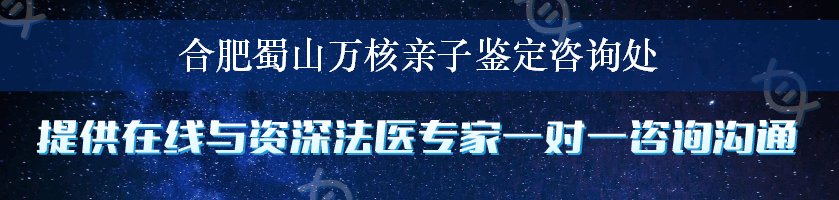 合肥蜀山万核亲子鉴定咨询处

提供在线与资深法医专家一对一咨询沟通